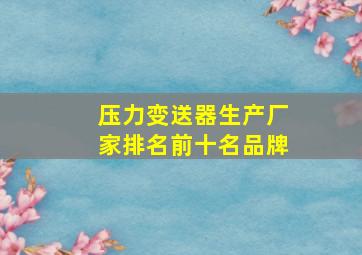 压力变送器生产厂家排名前十名品牌